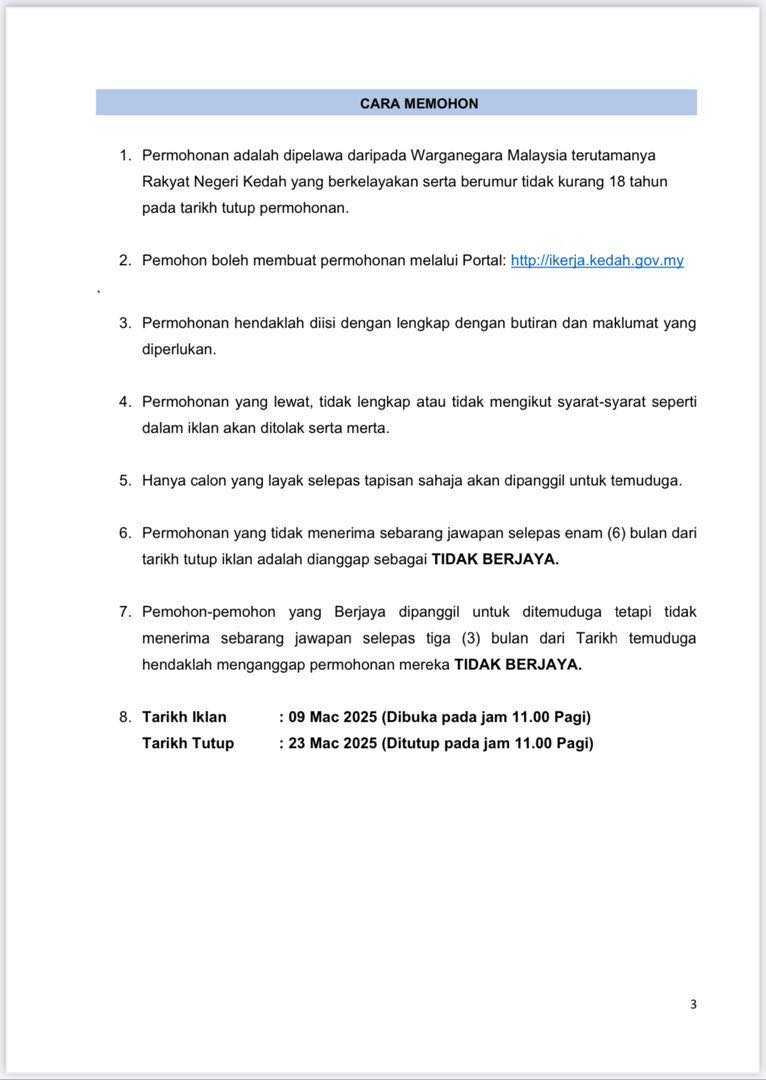 CARA MEMOHON

1. Permohonan adalah dipelawa daripada Warganegara Malaysia terutamanya Rakyat Negeri Kedah yang berkelayakan serta berumur tidak kurang 18 tahun pada tarikh tutup permohonan.

2. Pemohon boleh membuat permohonan melalui Portal: http://ikerja.kedah.gov.my

`

3. Permohonan hendaklah diisi dengan lengkap dengan butiran dan maklumat yang diperlukan.

4. Permohonan yang lewat, tidak lengkap atau tidak mengikut syarat-syarat seperti dalam iklan akan ditolak serta merta.

5. Hanya calon yang layak selepas tapisan sahaja akan dipanggil untuk temuduga.

6. Permohonan yang tidak menerima sebarang jawapan selepas enam (6) bulan dari tarikh tutup iklan adalah dianggap sebagai TIDAK BERJAYA.

7. Pemohon-pemohon yang Berjaya dipanggil untuk ditemuduga tetapi tidak menerima sebarang jawapan selepas tiga (3) bulan dari Tarikh temuduga hendaklah menganggap permohonan mereka TIDAK BERJAYA.

8. Tarikh Iklan : 09 Mac 2025 (Dibuka pada jam 11.00 Pagi)
Tarikh Tutup : 23 Mac 2025 (Ditutup pada jam 11.00 Pagi)

3